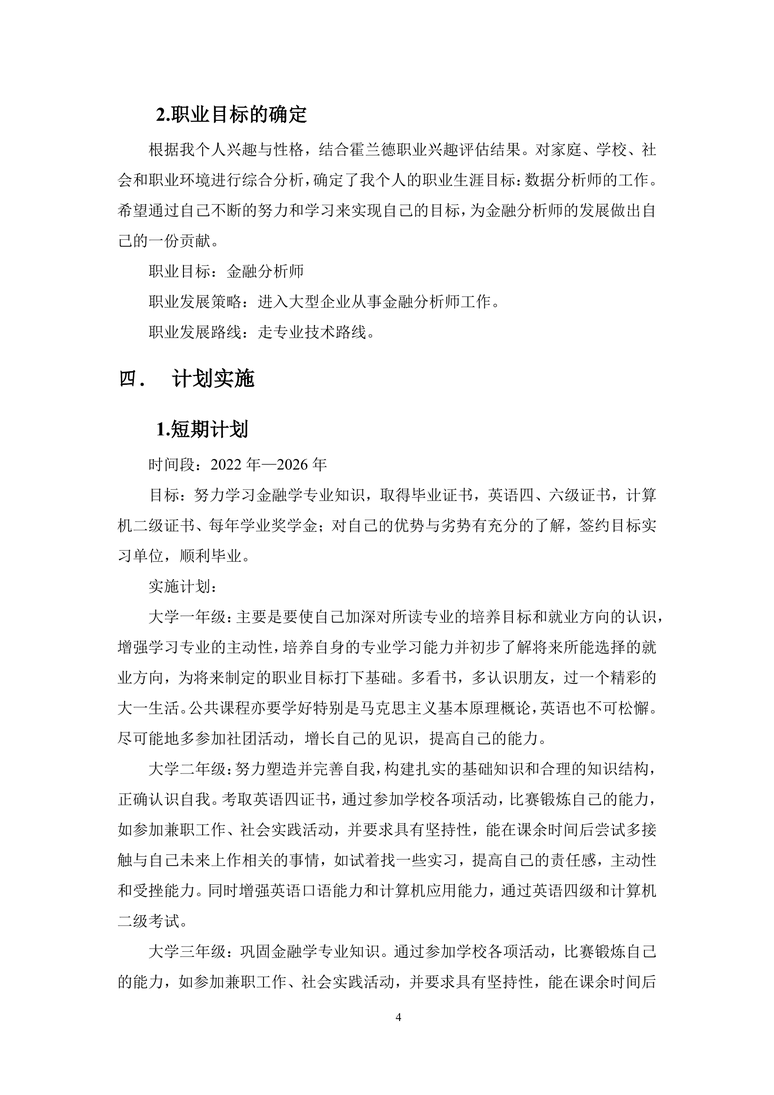 2.职业目标的确定

根据我个人兴趣与性格，结合霍兰德职业兴趣评估结果。对家庭、学校、社会和职业环境进行综合分析，确定了我个人的职业生涯目标：数据分析师的工作。希望通过自己不断的努力和学习来实现自己的目标，为金融分析师的发展做出自己的一份贡献。

职业目标：金融分析师

职业发展策略：进入大型企业从事金融分析师工作。

职业发展路线：走专业技术路线。

四． 计划实施

1.短期计划

时间段：2022 年—2026 年

目标：努力学习金融学专业知识，取得毕业证书，英语四、六级证书，计算机二级证书、每年学业奖学金；对自己的优势与劣势有充分的了解，签约目标实习单位，顺利毕业。

实施计划：

大学一年级：主要是要使自己加深对所读专业的培养目标和就业方向的认识，增强学习专业的主动性，培养自身的专业学习能力并初步了解将来所能选择的就业方向，为将来制定的职业目标打下基础。多看书，多认识朋友，过一个精彩的大一生活。公共课程亦要学好特别是马克思主义基本原理概论，英语也不可松懈。尽可能地多参加社团活动，增长自己的见识，提高自己的能力。

大学二年级：努力塑造并完善自我，构建扎实的基础知识和合理的知识结构，正确认识自我。考取英语四证书，通过参加学校各项活动，比赛锻炼自己的能力，如参加兼职工作、社会实践活动，并要求具有坚持性，能在课余时间后尝试多接触与自己未来上作相关的事情，如试着找一些实习，提高自己的责任感，主动性和受挫能力。同时增强英语口语能力和计算机应用能力，通过英语四级和计算机二级考试。

大学三年级：巩固金融学专业知识。通过参加学校各项活动，比赛锻炼自己的能力，如参加兼职工作、社会实践活动，并要求具有坚持性，能在课余时间后

4